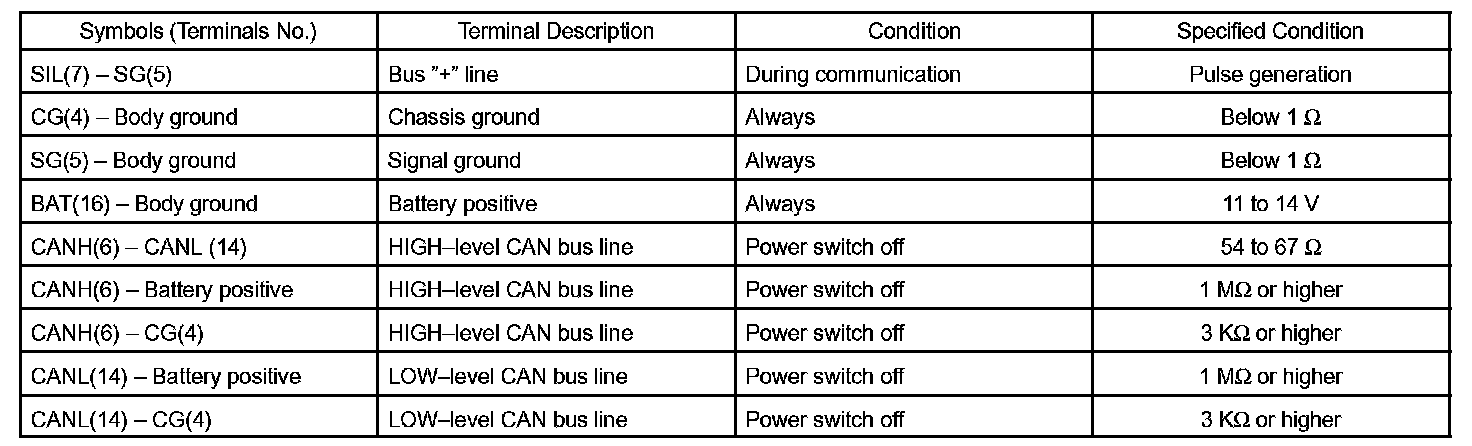 | Symbols (Terminals No.) | Terminal Description | Condition | Specified Condition |
|---|---|---|---|
| SIL(7) – SG(5) | Bus "+" line | During communication | Pulse generation |
| CG(4) – Body ground | Chassis ground | Always | Below 1 Ω |
| SG(5) – Body ground | Signal ground | Always | Below 1 Ω |
| BAT(16) – Body ground | Battery positive | Always | 11 to 14 V |
| CANH(6) – CANL (14) | HIGH–level CAN bus line | Power switch off | 54 to 67 Ω |
| CANH(6) – Battery positive | HIGH–level CAN bus line | Power switch off | 1 MΩ or higher |
| CANH(6) – CG(4) | HIGH–level CAN bus line | Power switch off | 3 KΩ or higher |
| CANL(14) – Battery positive | LOW–level CAN bus line | Power switch off | 1 MΩ or higher |
| CANL(14) – CG(4) | LOW–level CAN bus line | Power switch off | 3 KΩ or higher |